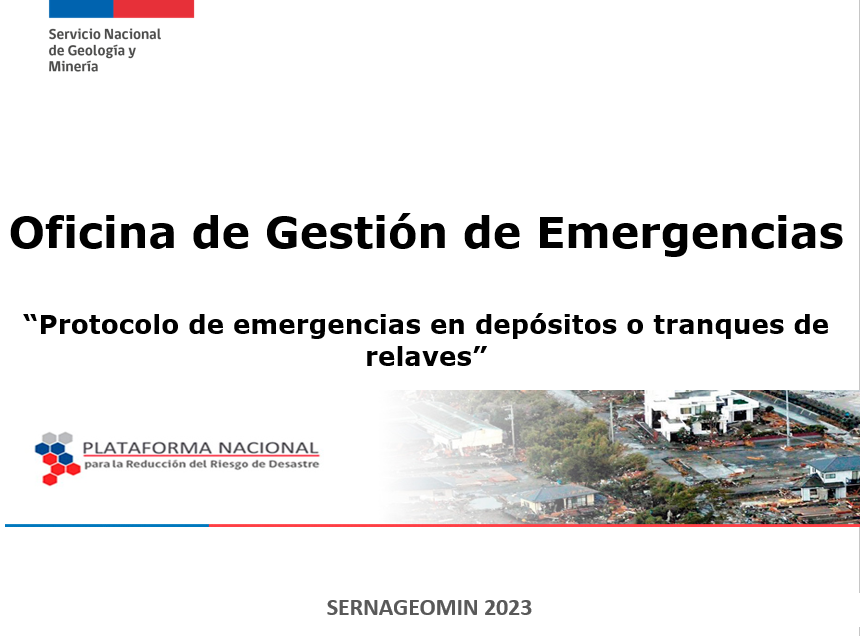 Servicio Nacional de Geología y Minería

Oficina de Gestión de Emergencias

“Protocolo de emergencias en depósitos o tranques de relaves”

PLATAFORMA NACIONAL
para la Reducción del Riesgo de Desastre

SERNAGEOMIN 2023